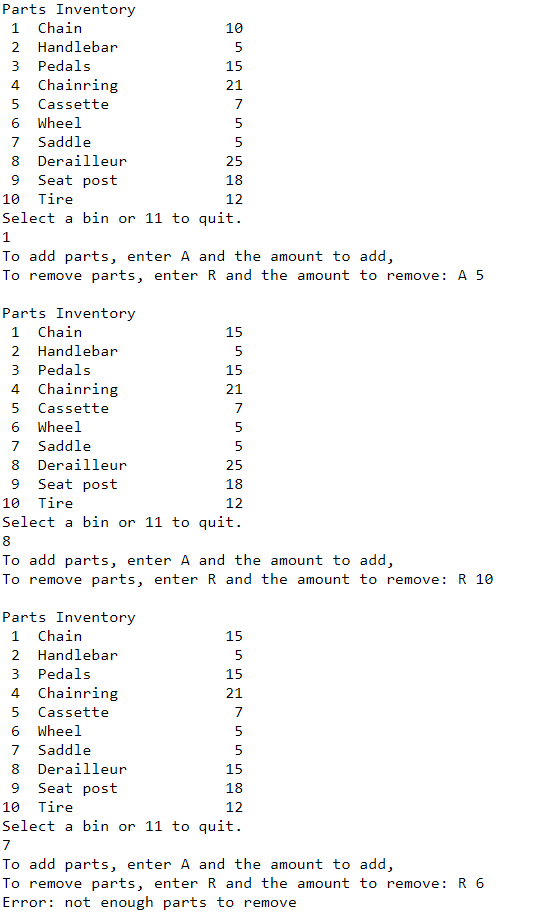 Parts Inventory
1 Chain 10
2 Handlebar 5
3 Pedals 15
4 Chainring 21
5 Cassette 7
6 Wheel 5
7 Saddle 5
8 Derailleur 25
9 Seat post 18
10 Tire 12
Select a bin or 11 to quit.
1
To add parts, enter A and the amount to add,
To remove parts, enter R and the amount to remove: A 5

Parts Inventory
1 Chain 15
2 Handlebar 5
3 Pedals 15
4 Chainring 21
5 Cassette 7
6 Wheel 5
7 Saddle 5
8 Derailleur 25
9 Seat post 18
10 Tire 12
Select a bin or 11 to quit.
8
To add parts, enter A and the amount to add,
To remove parts, enter R and the amount to remove: R 10

Parts Inventory
1 Chain 15
2 Handlebar 5
3 Pedals 15
4 Chainring 21
5 Cassette 7
6 Wheel 5
7 Saddle 5
8 Derailleur 15
9 Seat post 18
10 Tire 12
Select a bin or 11 to quit.
7
To add parts, enter A and the amount to add,
To remove parts, enter R and the amount to remove: R 6
Error: not enough parts to remove